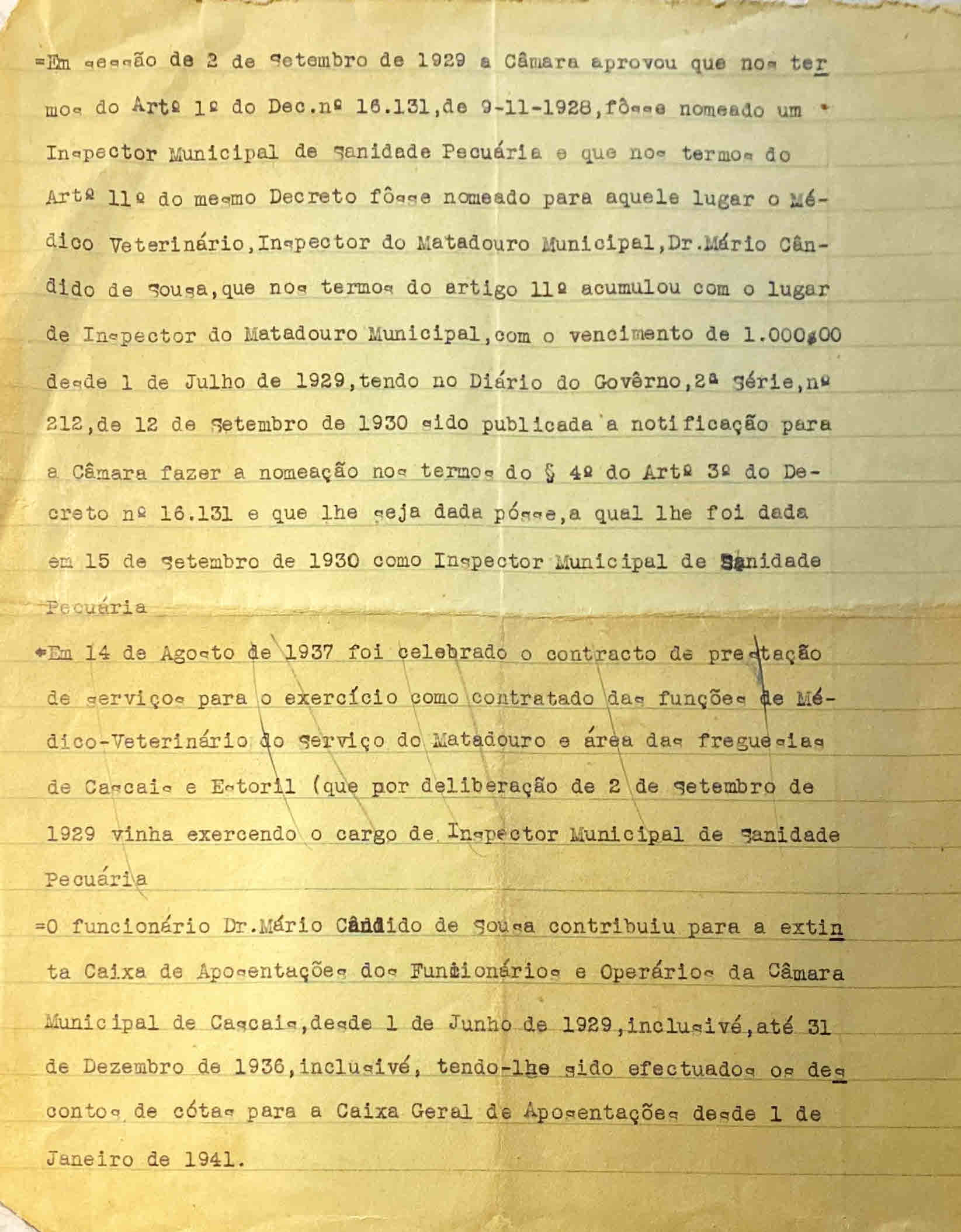 =Em sessão de 2 de Setembro de 1929 a Câmara aprovou que nos termos do Artº 1º do Dec.nº 16.131,de 9-11-1928,fôsse nomeado um Inspector Municipal de Sanidade Pecuária e que nos termos do Artº 11º do mesmo Decreto fôsse nomeado para aquele lugar o Médico Veterinário,Inspector do Matadouro Municipal,Dr.Mário Cândido de Sousa,que nos termos do artigo 11º acumulou com o lugar de Inspector do Matadouro Municipal,com o vencimento de 1.000$00 desde 1 de Julho de 1929,tendo no Diário do Govêrno,2ª Série,nº 212,de 12 de Setembro de 1930 sido publicada a notificação para a Câmara fazer a nomeação nos termos do § 4º do Artº 3º do Decreto nº 16.131 e que lhe seja dada pósse,a qual lhe foi dada em 15 de Setembro de 1930 como Inspector Municipal de Sanidade Pecuária

=Em 14 de Agosto de 1937 foi celebrado o contracto de prestação de serviços para o exercício como contratado das funções de Médico-Veterinário do Serviço do Matadouro e área das freguesias de Cascais e Estoril (que por deliberação de 2 de Setembro de 1929 vinha exercendo o cargo de Inspector Municipal de Sanidade Pecuária

=O funcionário Dr.Mário Cândido de Sousa contribuiu para a extinta Caixa de Aposentações dos Funcionários e Operários da Câmara Municipal de Cascais,desde 1 de Junho de 1929,inclusivé,até 31 de Dezembro de 1936,inclusivé, tendo-lhe sido efectuados os descontos de cótas para a Caixa Geral de Aposentações desde 1 de Janeiro de 1941.